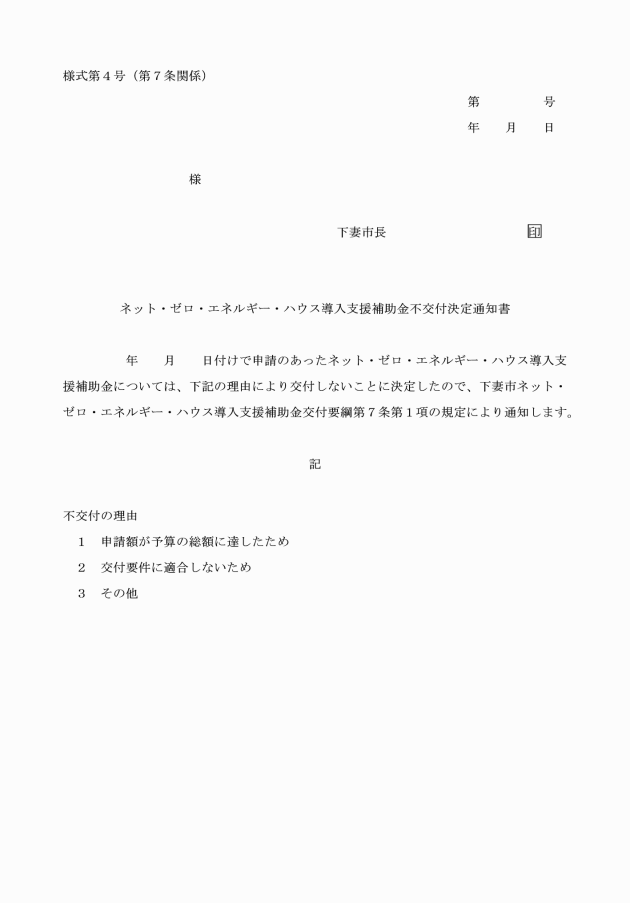 様式第４号（第７条関係）

第　　　　号
年　　月　　日

様

下妻市長　　　　　　　　　　印

ネット・ゼロ・エネルギー・ハウス導入支援補助金不交付決定通知書

年　　月　　日付けで申請のあったネット・ゼロ・エネルギー・ハウス導入支援補助金については、下記の理由により交付しないことに決定したので、下妻市ネット・ゼロ・エネルギー・ハウス導入支援補助金交付要綱第７条第１項の規定により通知します。

記

不交付の理由
１　申請額が予算の総額に達したため
２　交付要件に適合しないため
３　その他